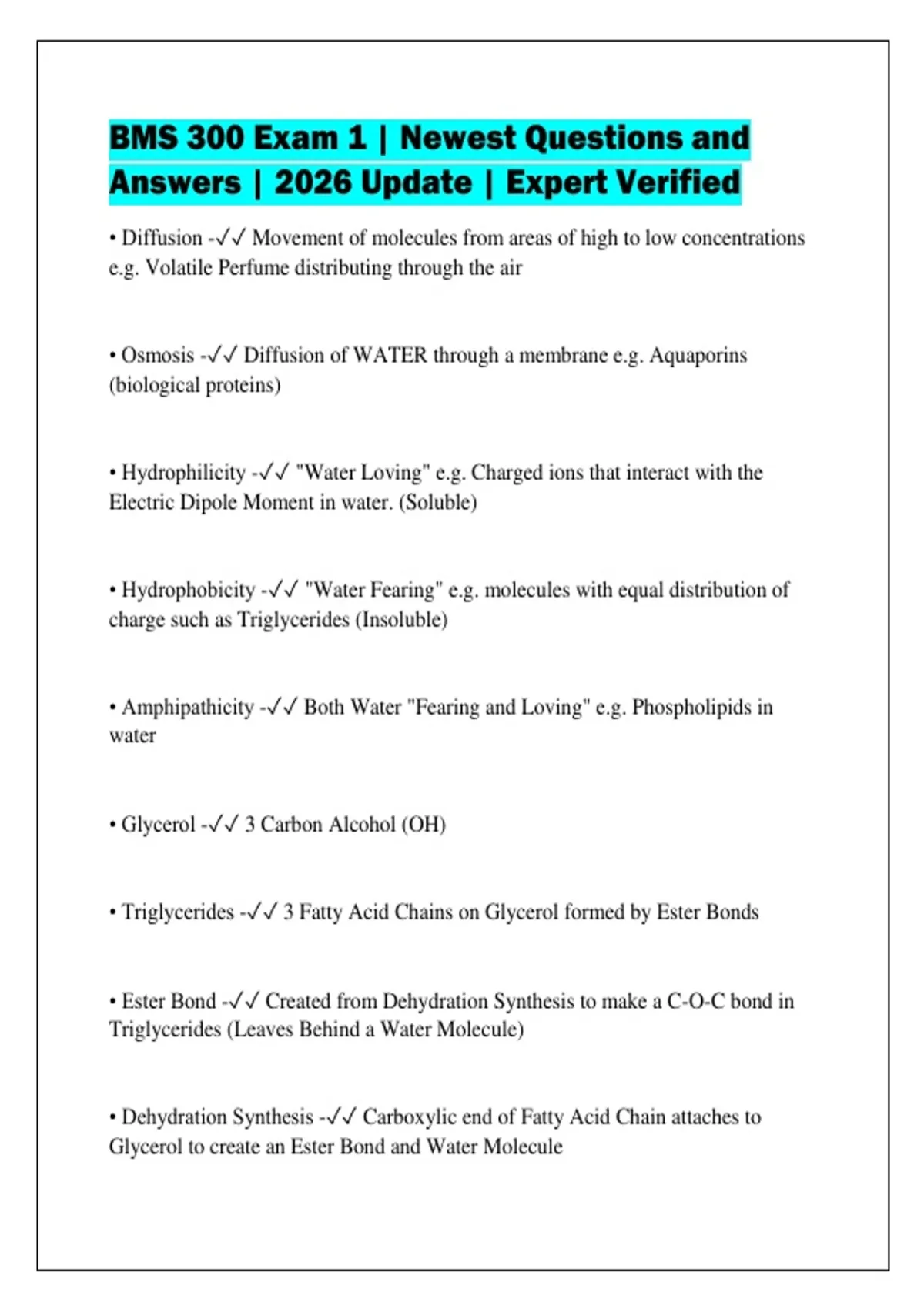 BMS 300 Exam 1 | Newest Questions and Answers | 2026 Update | Expert Verified

• Diffusion -✓✓ Movement of molecules from areas of high to low concentrations e.g. Volatile Perfume distributing through the air

• Osmosis -✓✓ Diffusion of WATER through a membrane e.g. Aquaporins (biological proteins)

• Hydrophilicity -✓✓ "Water Loving" e.g. Charged ions that interact with the Electric Dipole Moment in water. (Soluble)

• Hydrophobicity -✓✓ "Water Fearing" e.g. molecules with equal distribution of charge such as Triglycerides (Insoluble)

• Amphipathicity -✓✓ Both Water "Fearing and Loving" e.g. Phospholipids in water

• Glycerol -✓✓ 3 Carbon Alcohol (OH)

• Triglycerides -✓✓ 3 Fatty Acid Chains on Glycerol formed by Ester Bonds

• Ester Bond -✓✓ Created from Dehydration Synthesis to make a C-O-C bond in Triglycerides (Leaves Behind a Water Molecule)

• Dehydration Synthesis -✓✓ Carboxylic end of Fatty Acid Chain attaches to Glycerol to create an Ester Bond and Water Molecule